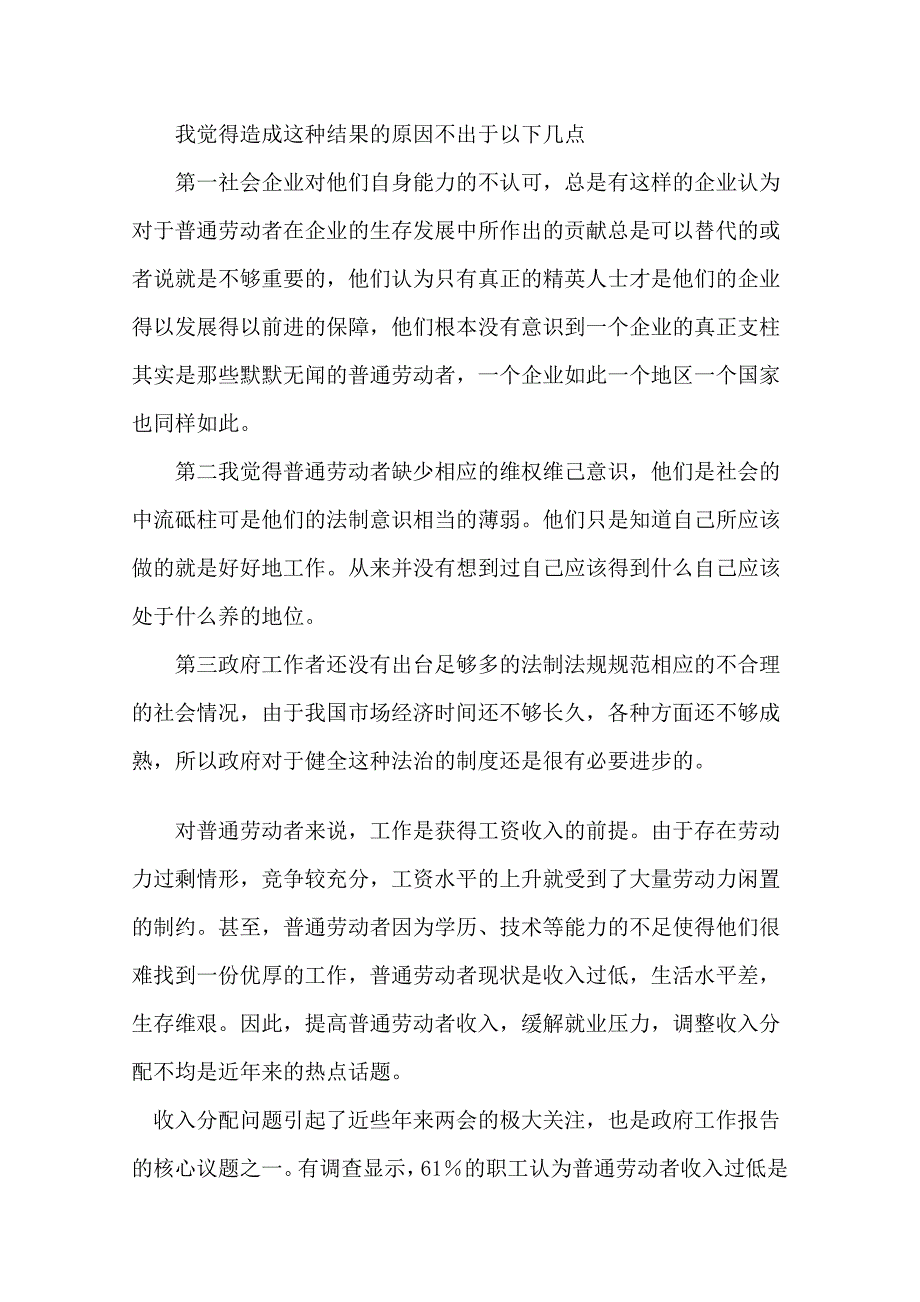 我觉得造成这种结果的原因不出于以下几点

第一社会企业对他们自身能力的不认可，总是有这样的企业认为对于普通劳动者在企业的生存发展中所作出的贡献总是可以替代的或者说就是不够重要的，他们认为只有真正的精英人士才是他们的企业得以发展得以前进的保障，他们根本没有意识到一个企业的真正支柱其实是那些默默无闻的普通劳动者，一个企业如此一个地区一个国家也同样如此。

第二我觉得普通劳动者缺少相应的维权维己意识，他们是社会的中流砥柱可是他们的法制意识相当的薄弱。他们只是知道自己所应该做的就是好好地工作。从来并没有想到过自己应该得到什么自己应该处于什么养的地位。

第三政府工作者还没有出台足够多的法制法规规范相应的不合理的社会情况，由于我国市场经济时间还不够长久，各种方面还不够成熟，所以政府对于健全这种法治的制度还是很有必要进步的。

对普通劳动者来说，工作是获得工资收入的前提。由于存在劳动力过剩情形，竞争较充分，工资水平的上升就受到了大量劳动力闲置的制约。甚至，普通劳动者因为学历、技术等能力的不足使得他们很难找到一份优厚的工作，普通劳动者现状是收入过低，生活水平差，生存维艰。因此，提高普通劳动者收入，缓解就业压力，调整收入分配不均是近年来的热点话题。

收入分配问题引起了近些年来两会的极大关注，也是政府工作报告的核心议题之一。有调查显示，61%的职工认为普通劳动者收入过低是